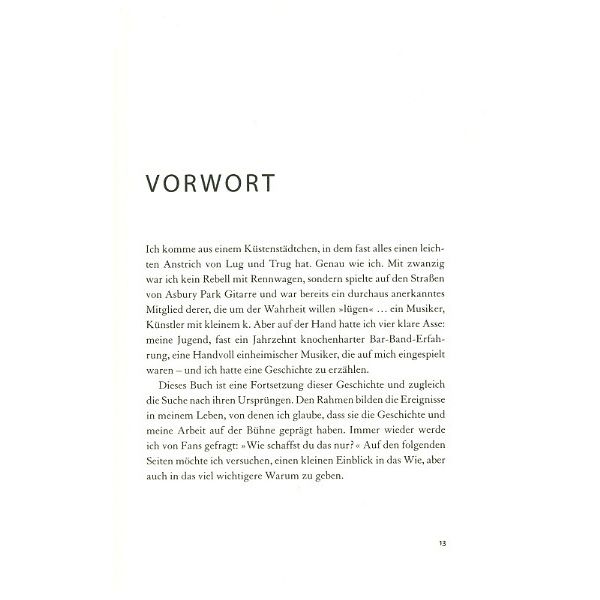 VORWORT

Ich komme aus einem Küstenstädtchen, in dem fast alles einen leichten Anstrich von Lug und Trug hat. Genau wie ich. Mit zwanzig war ich kein Rebell mit Rennwagen, sondern spielte auf den Straßen von Asbury Park Gitarre und war bereits ein durchaus anerkanntes Mitglied derer, die um der Wahrheit willen »lügen« … ein Musiker, Künstler mit kleinem k. Aber auf der Hand hatte ich vier klare Asse: meine Jugend, fast ein Jahrzehnt knochenharter Bar-Band-Erfahrung, eine Handvoll einheimischer Musiker, die auf mich eingespielt waren – und ich hatte eine Geschichte zu erzählen.

Dieses Buch ist eine Fortsetzung dieser Geschichte und zugleich die Suche nach ihren Ursprüngen. Den Rahmen bilden die Ereignisse in meinem Leben, von denen ich glaube, dass sie die Geschichte und meine Arbeit auf der Bühne geprägt haben. Immer wieder werde ich von Fans gefragt: »Wie schaffst du das nur?« Auf den folgenden Seiten möchte ich versuchen, einen kleinen Einblick in das Wie, aber auch in das viel wichtigere Warum zu geben.

13